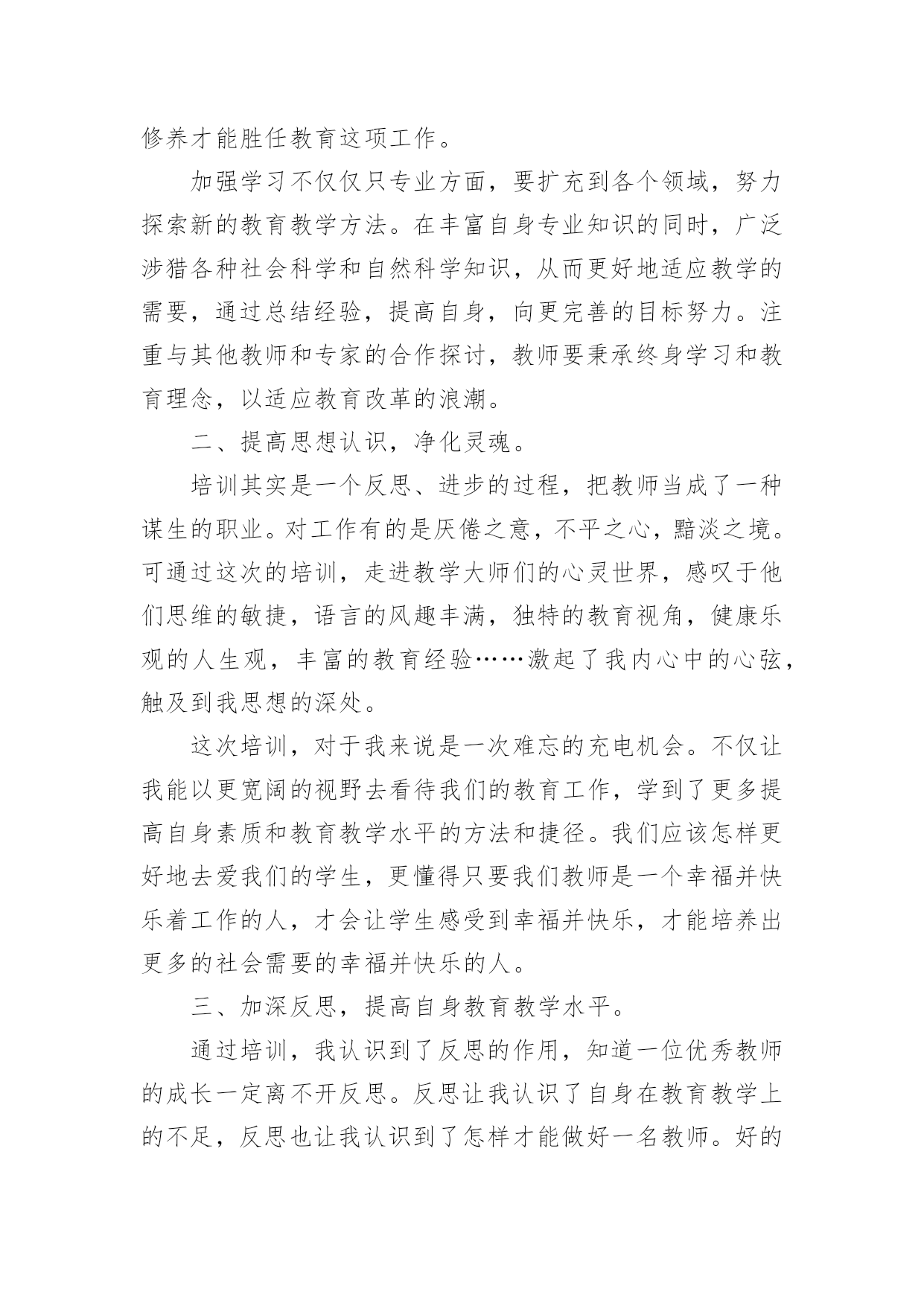 修养才能胜任教育这项工作。

加强学习不仅仅只专业方面，要扩充到各个领域，努力探索新的教育教学方法。在丰富自身专业知识的同时，广泛涉猎各种社会科学和自然科学知识，从而更好地适应教学的需要，通过总结经验，提高自身，向更完善的目标努力。注重与其他教师和专家的合作探讨，教师要秉承终身学习和教育理念，以适应教育改革的浪潮。

二、提高思想认识，净化灵魂。

培训其实是一个反思、进步的过程，把教师当成了一种谋生的职业。对工作有的是厌倦之意，不平之心，黯淡之境。可通过这次的培训，走进教学大师们的心灵世界，感叹于他们思维的敏捷，语言的风趣丰满，独特的教育视角，健康乐观的人生观，丰富的教育经验……激起了我内心中的心弦，触及到我思想的深处。

这次培训，对于我来说是一次难忘的充电机会。不仅让我能以更宽阔的视野去看待我们的教育工作，学到了更多提高自身素质和教育教学水平的方法和捷径。我们应该怎样更好地去爱我们的学生，更懂得只要我们教师是一个幸福并快乐着工作的人，才会让学生感受到幸福并快乐，才能培养出更多的社会需要的幸福并快乐的人。

三、加深反思，提高自身教育教学水平。

通过培训，我认识到了反思的作用，知道一位优秀教师的成长一定离不开反思。反思让我认识了自身在教育教学上的不足，反思也让我认识到了怎样才能做好一名教师。好的